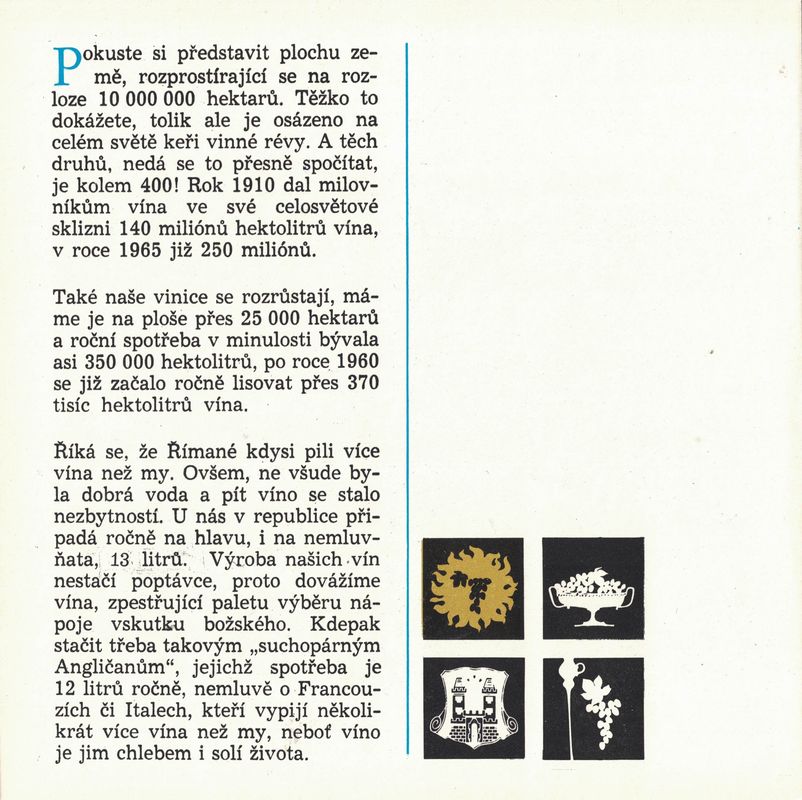 Pokuste si představit plochu země, rozprostírající se na rozloze 10 000 000 hektarů. Těžko to dokážete, tolik ale je osázeno na celém světě keři vinné révy. A těch druhů, nedá se to přesně spočítat, je kolem 400! Rok 1910 dal milovníkům vína ve své celosvětové sklizni 140 miliónů hektolitrů vína, v roce 1965 již 250 miliónů.

Také naše vinice se rozrůstají, máme je na ploše přes 25 000 hektarů a roční spotřeba v minulosti bývala asi 350 000 hektolitrů, po roce 1960 se již začalo ročně lisovat přes 370 tisíc hektolitrů vína.

Říká se, že Římané kdysi pili více vína než my. Ovšem, ne všude byla dobrá voda a pít víno se stalo nezbytností. U nás v republice připadá ročně na hlavu, i na nemluvňata, 13 litrů. Výroba našich vín nestačí poptávce, proto dovážíme vína, zpestřující paletu výběru nápoje vskutku božského. Kdepak stačit třeba takovým „suchopárným Angličanům“, jejichž spotřeba je 12 litrů ročně, nemluvě o Francouzích či Italech, kteří vypijí několikrát více vína než my, neboť víno je jim chlebem i solí života.